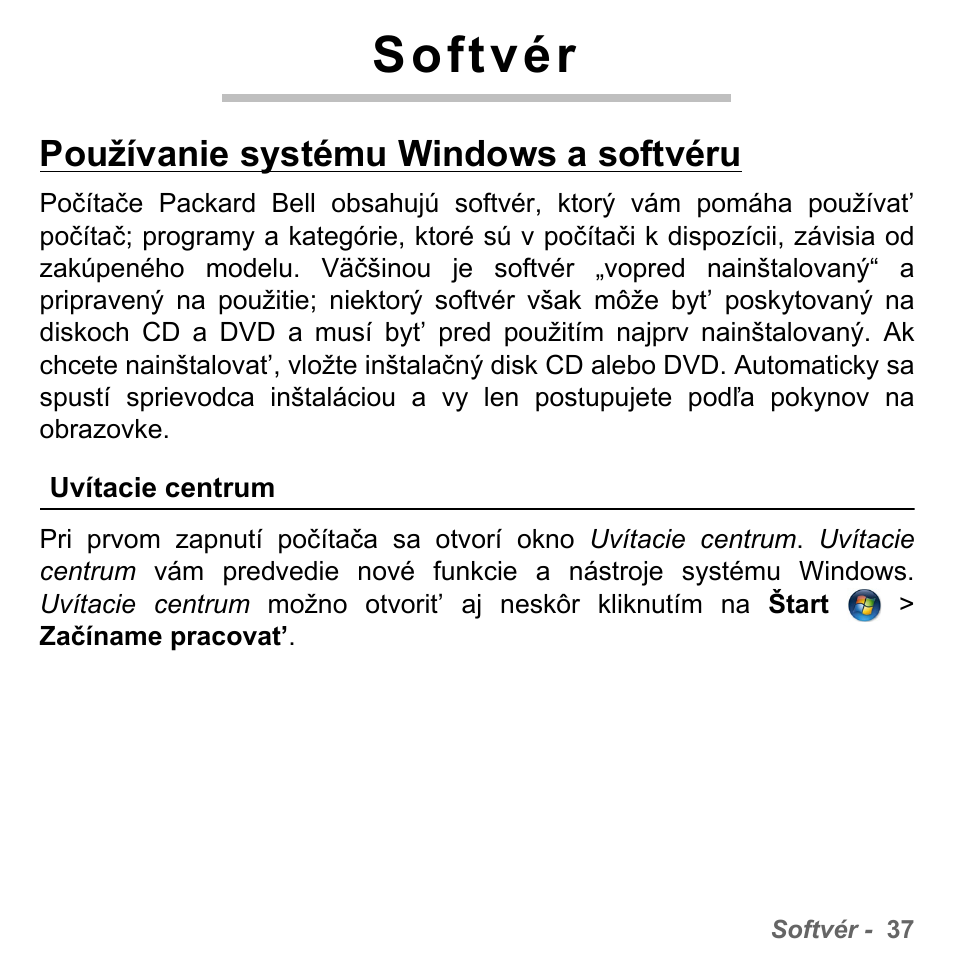 Softvér

Používanie systému Windows a softvéru

Počítače Packard Bell obsahujú softvér, ktorý vám pomáha používať počítač; programy a kategórie, ktoré sú v počítači k dispozícii, závisia od zakúpeného modelu. Väčšinou je softvér „vopred nainštalovaný“ a pripravený na použitie; niektorý softvér však môže byť poskytovaný na diskoch CD a DVD a musí byť pred použitím najprv nainštalovaný. Ak chcete nainštalovať, vložte inštalačný disk CD alebo DVD. Automaticky sa spustí sprievodca inštaláciou a vy len postupujete podľa pokynov na obrazovke.

Uvítacie centrum

Pri prvom zapnutí počítača sa otvorí okno Uvítacie centrum. Uvítacie centrum vám predvedie nové funkcie a nástroje systému Windows. Uvítacie centrum možno otvoriť aj neskôr kliknutím na Štart > Začíname pracovať.

Softvér - 37